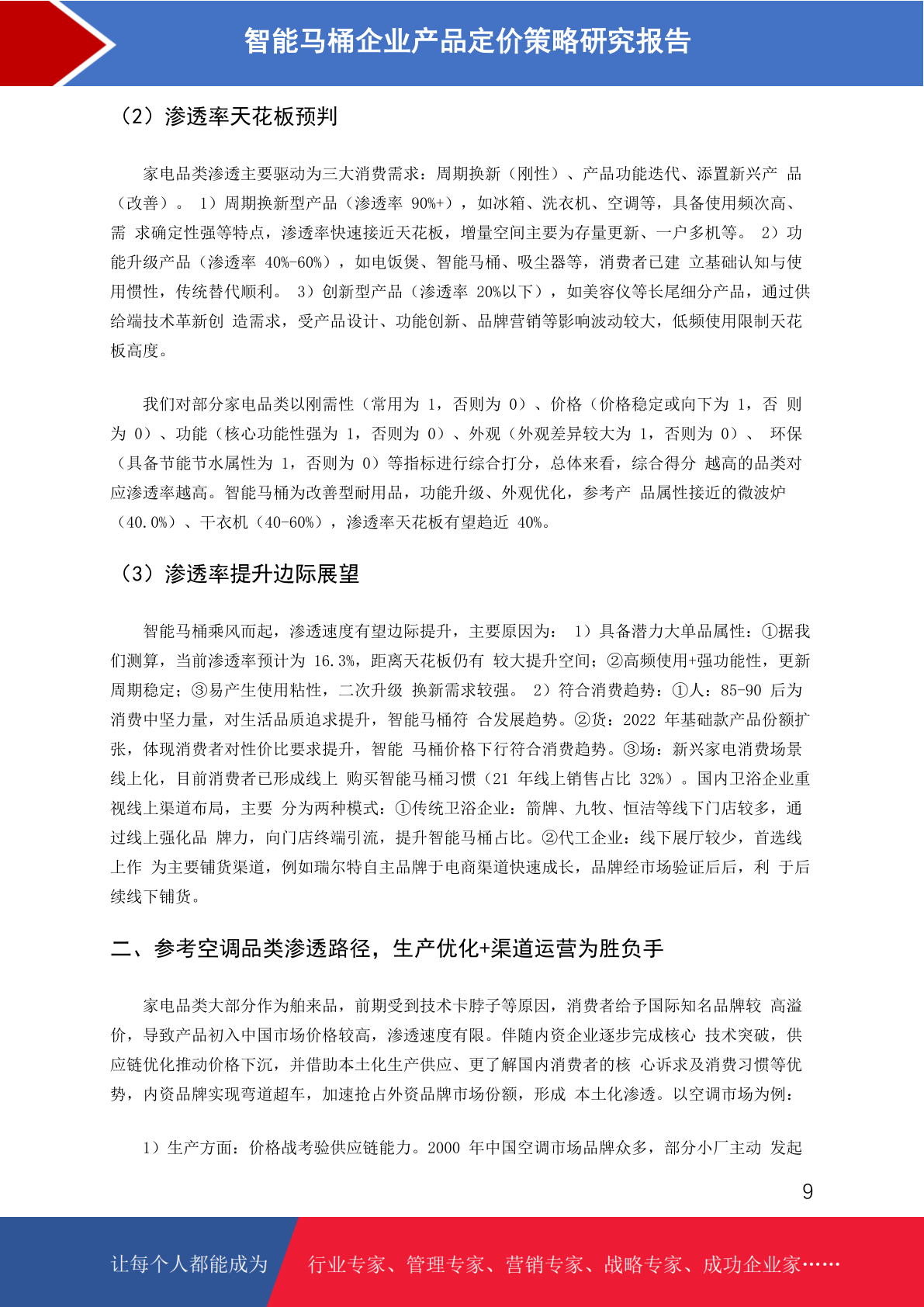 智能马桶企业产品定价策略研究报告

（2）渗透率天花板预判

家电品类渗透主要驱动为三大消费需求：周期换新（刚性）、产品功能迭代、添置新兴产 品（改善）。 1）周期换新型产品（渗透率 90%+），如冰箱、洗衣机、空调等，具备使用频次高、需 求确定性强等特点，渗透率快速接近天花板，增量空间主要为存量更新、一户多机等。 2）功能升级产品（渗透率 40%-60%），如电饭煲、智能马桶、吸尘器等，消费者已建 立基础认知与使用惯性，传统替代顺利。 3）创新型产品（渗透率 20%以下），如美容仪等长尾细分产品，通过供给端技术革新创 造需求，受产品设计、功能创新、品牌营销等影响波动较大，低频使用限制天花板高度。

我们对部分家电品类以刚需性（常用为 1，否则为 0）、价格（价格稳定或向下为 1，否 则为 0）、功能（核心功能性强为 1，否则为 0）、外观（外观差异较大为 1，否则为 0）、 环保（具备节能节水属性为 1，否则为 0）等指标进行综合打分，总体来看，综合得分 越高的品类对应渗透率越高。智能马桶为改善型耐用品，功能升级、外观优化，参考产 品属性接近的微波炉（40.0%）、干衣机（40-60%），渗透率天花板有望趋近 40%。

（3）渗透率提升边际展望

智能马桶乘风而起，渗透速度有望边际提升，主要原因为： 1）具备潜力大单品属性：①据我们测算，当前渗透率预计为 16.3%，距离天花板仍有 较大提升空间；②高频使用+强功能性，更新周期稳定；③易产生使用粘性，二次升级 换新需求较强。 2）符合消费趋势：①人：85-90 后为消费中坚力量，对生活品质追求提升，智能马桶符 合发展趋势。②货：2022 年基础款产品份额扩张，体现消费者对性价比要求提升，智能 马桶价格下行符合消费趋势。③场：新兴家电消费场景线上化，目前消费者已形成线上 购买智能马桶习惯（21 年线上销售占比 32%）。国内卫浴企业重视线上渠道布局，主要 分为两种模式：①传统卫浴企业：箭牌、九牧、恒洁等线下门店较多，通过线上强化品 牌力，向门店终端引流，提升智能马桶占比。②代工企业：线下展厅较少，首选线上作 为主要铺货渠道，例如瑞尔特自主品牌于电商渠道快速成长，品牌经市场验证后后，利 于后续线下铺货。

二、参考空调品类渗透路径，生产优化+渠道运营为胜负手

家电品类大部分作为舶来品，前期受到技术卡脖子等原因，消费者给予国际知名品牌较 高溢价，导致产品初入中国市场价格较高，渗透速度有限。伴随内资企业逐步完成核心 技术突破，供应链优化推动价格下沉，并借助本土化生产供应、更了解国内消费者的核 心诉求及消费习惯等优势，内资品牌实现弯道超车，加速抢占外资品牌市场份额，形成 本土化渗透。以空调市场为例：

1）生产方面：价格战考验供应链能力。2000 年中国空调市场品牌众多，部分小厂主动 发起

9

让每个人都能成为 行业专家、管理专家、营销专家、战略专家、成功企业家……